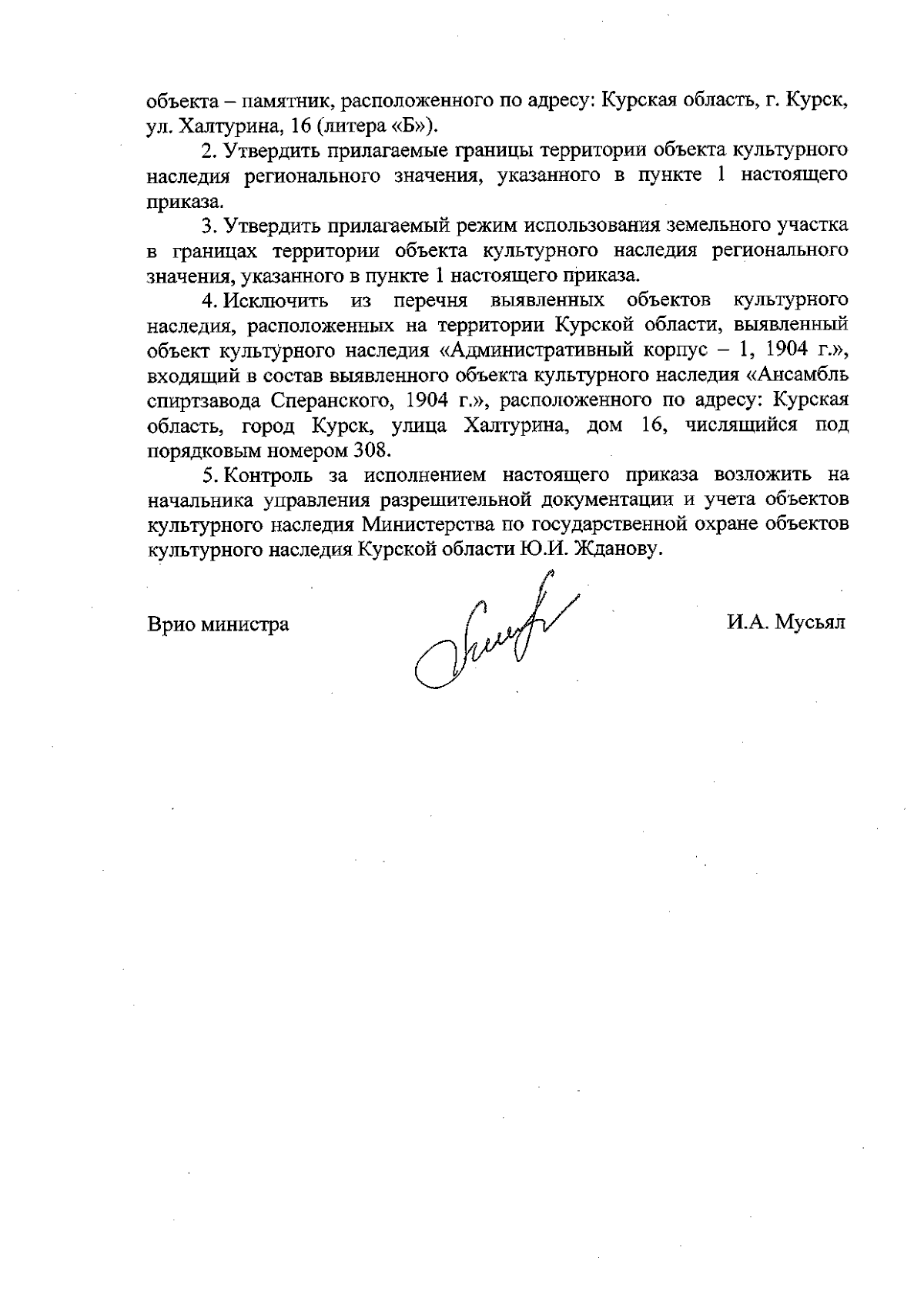 объекта – памятник, расположенного по адресу: Курская область, г. Курск, ул. Халтурина, 16 (литера «Б»).

2. Утвердить прилагаемые границы территории объекта культурного наследия регионального значения, указанного в пункте 1 настоящего приказа.

3. Утвердить прилагаемый режим использования земельного участка в границах территории объекта культурного наследия регионального значения, указанного в пункте 1 настоящего приказа.

4. Исключить из перечня выявленных объектов культурного наследия, расположенных на территории Курской области, выявленный объект культурного наследия «Административный корпус – 1, 1904 г.», входящий в состав выявленного объекта культурного наследия «Ансамбль спиртзавода Сперанского, 1904 г.», расположенного по адресу: Курская область, город Курск, улица Халтурина, дом 16, числящийся под порядковым номером 308.

5. Контроль за исполнением настоящего приказа возложить на начальника управления разрешительной документации и учета объектов культурного наследия Министерства по государственной охране объектов культурного наследия Курской области Ю.И. Жданову.

Врио министра

И.А. Мусьял